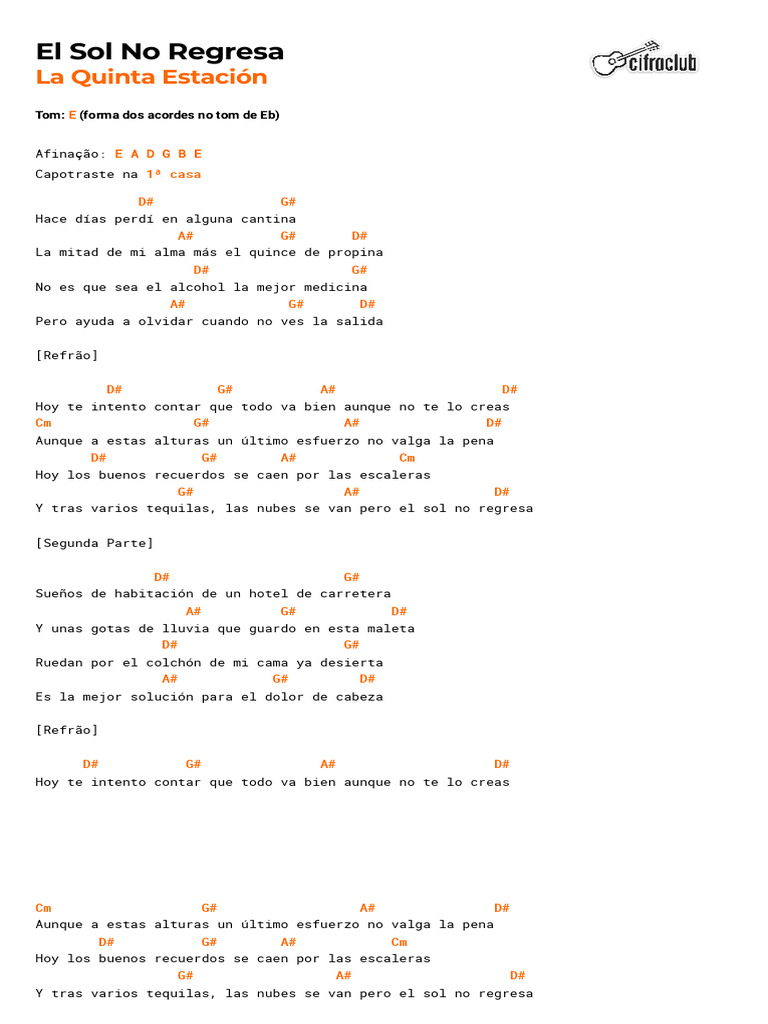 El Sol No Regresa
La Quinta Estación

cifraclub

Tom: E (forma dos acordes no tom de Eb)

Afinação: E A D G B E
Capotraste na 1ª casa

D# G#
Hace días perdí en alguna cantina
A# G# D#
La mitad de mi alma más el quince de propina
D# G#
No es que sea el alcohol la mejor medicina
A# G# D#
Pero ayuda a olvidar cuando no ves la salida

[Refrão]

D# G# A# D#
Hoy te intento contar que todo va bien aunque no te lo creas
Cm G# A# D#
Aunque a estas alturas un último esfuerzo no valga la pena
D# G# A# Cm
Hoy los buenos recuerdos se caen por las escaleras
G# A# D#
Y tras varios tequilas, las nubes se van pero el sol no regresa

[Segunda Parte]

D# G#
Sueños de habitación de un hotel de carretera
A# G# D#
Y unas gotas de lluvia que guardo en esta maleta
D# G#
Ruedan por el colchón de mi cama ya desierta
A# G# D#
Es la mejor solución para el dolor de cabeza

[Refrão]

D# G# A# D#
Hoy te intento contar que todo va bien aunque no te lo creas

Cm G# A# D#
Aunque a estas alturas un último esfuerzo no valga la pena
D# G# A# Cm
Hoy los buenos recuerdos se caen por las escaleras
G# A# D#
Y tras varios tequilas, las nubes se van pero el sol no regresa